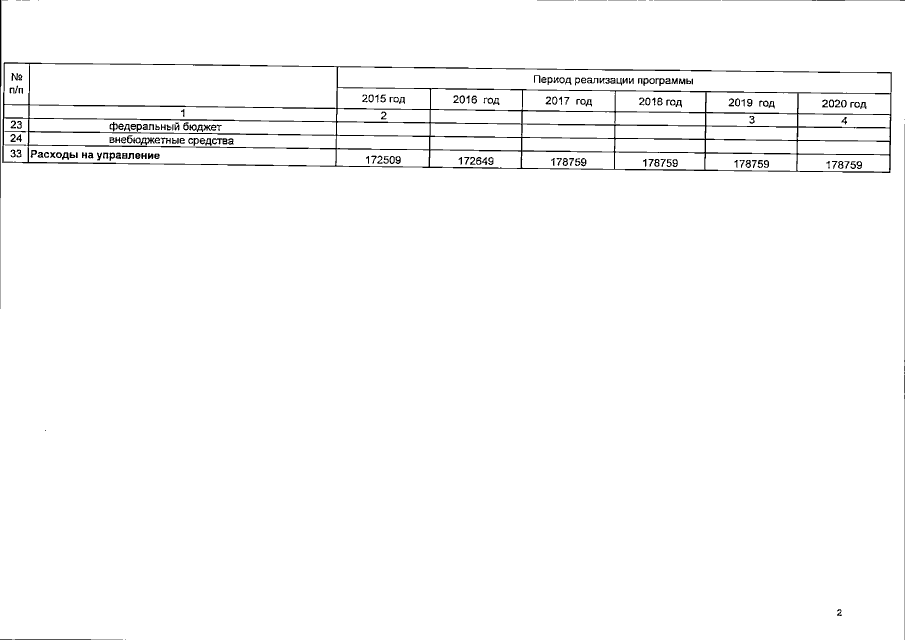 | № п/п | | Период реализации программы | | | | | |
|---|---|---|---|---|---|---|---|
| | | 2015 год | 2016 год | 2017 год | 2018 год | 2019 год | 2020 год |
| | 1 | 2 | | | | 3 | 4 |
| 23 | федеральный бюджет | | | | | | |
| 24 | внебюджетные средства | | | | | | |
| 33 | Расходы на управление | 172509 | 172649 | 178759 | 178759 | 178759 | 178759 |

2